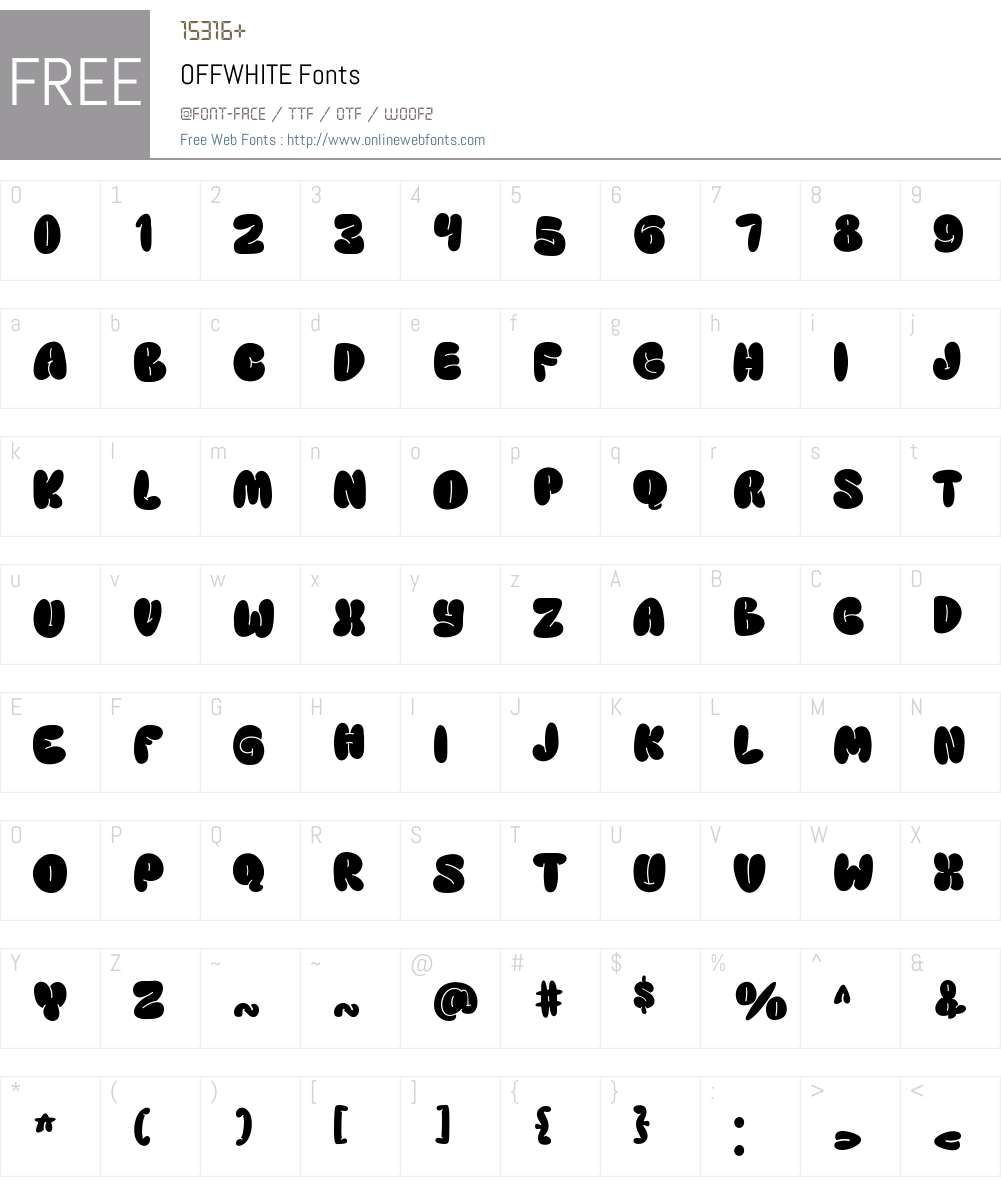 FREE

15316+

OFFWHITE Fonts

@FONT-FACE / TTF / OTF / WOOF2

Free Web Fonts : http://www.onlinewebfonts.com

| 0 | 1 | 2 | 3 | 4 | 5 | 6 | 7 | 8 | 9 |
|---|---|---|---|---|---|---|---|---|---|
| 0 | 1 | 2 | 3 | 4 | 5 | 6 | 7 | 8 | 9 |

| a | b | c | d | e | f | g | h | i | j |
|---|---|---|---|---|---|---|---|---|---|
| A | B | C | D | E | F | G | H | I | J |

| k | l | m | n | o | p | q | r | s | t |
|---|---|---|---|---|---|---|---|---|---|
| K | L | M | N | O | P | Q | R | S | T |

| u | v | w | x | y | z | A | B | C | D |
|---|---|---|---|---|---|---|---|---|---|
| U | V | W | X | Y | Z | A | B | C | D |

| E | F | G | H | I | J | K | L | M | N |
|---|---|---|---|---|---|---|---|---|---|
| E | F | G | H | I | J | K | L | M | N |

| O | P | Q | R | S | T | U | V | W | X |
|---|---|---|---|---|---|---|---|---|---|
| O | P | Q | R | S | T | U | V | W | X |

| Y | Z | ~ | ~ | @ | # | $ | % | ^ | & |
|---|---|---|---|---|---|---|---|---|---|
| Y | Z | ~ | ~ | @ | # | $ | % | ^ | & |

| * | ( | ) | [ | ] | { | } | : | > | < |
|---|---|---|---|---|---|---|---|---|---|
| * | ( | ) | [ | ] | { | } | : | > | < |